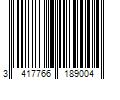 3 417766 189004